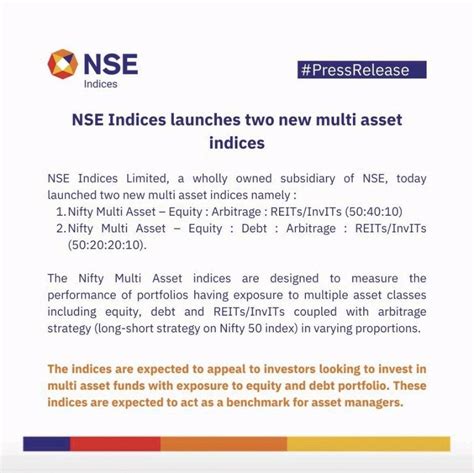 NSE
Indices

#PressRelease

NSE Indices launches two new multi asset indices

NSE Indices Limited, a wholly owned subsidiary of NSE, today launched two new multi asset indices namely :
1. Nifty Multi Asset – Equity : Arbitrage : REITs/InvITs (50:40:10)
2. Nifty Multi Asset – Equity : Debt : Arbitrage : REITs/InvITs (50:20:20:10).

The Nifty Multi Asset indices are designed to measure the performance of portfolios having exposure to multiple asset classes including equity, debt and REITs/InvITs coupled with arbitrage strategy (long-short strategy on Nifty 50 index) in varying proportions.

The indices are expected to appeal to investors looking to invest in multi asset funds with exposure to equity and debt portfolio. These indices are expected to act as a benchmark for asset managers.